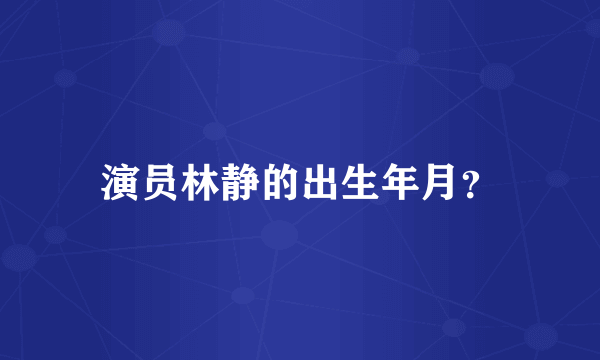 演员林静的出生年月？